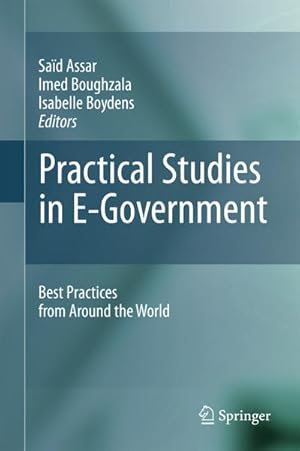 Saïd Assar
Imed Boughzala
Isabelle Boydens
Editors

Practical Studies in E-Government

Best Practices from Around the World

Springer